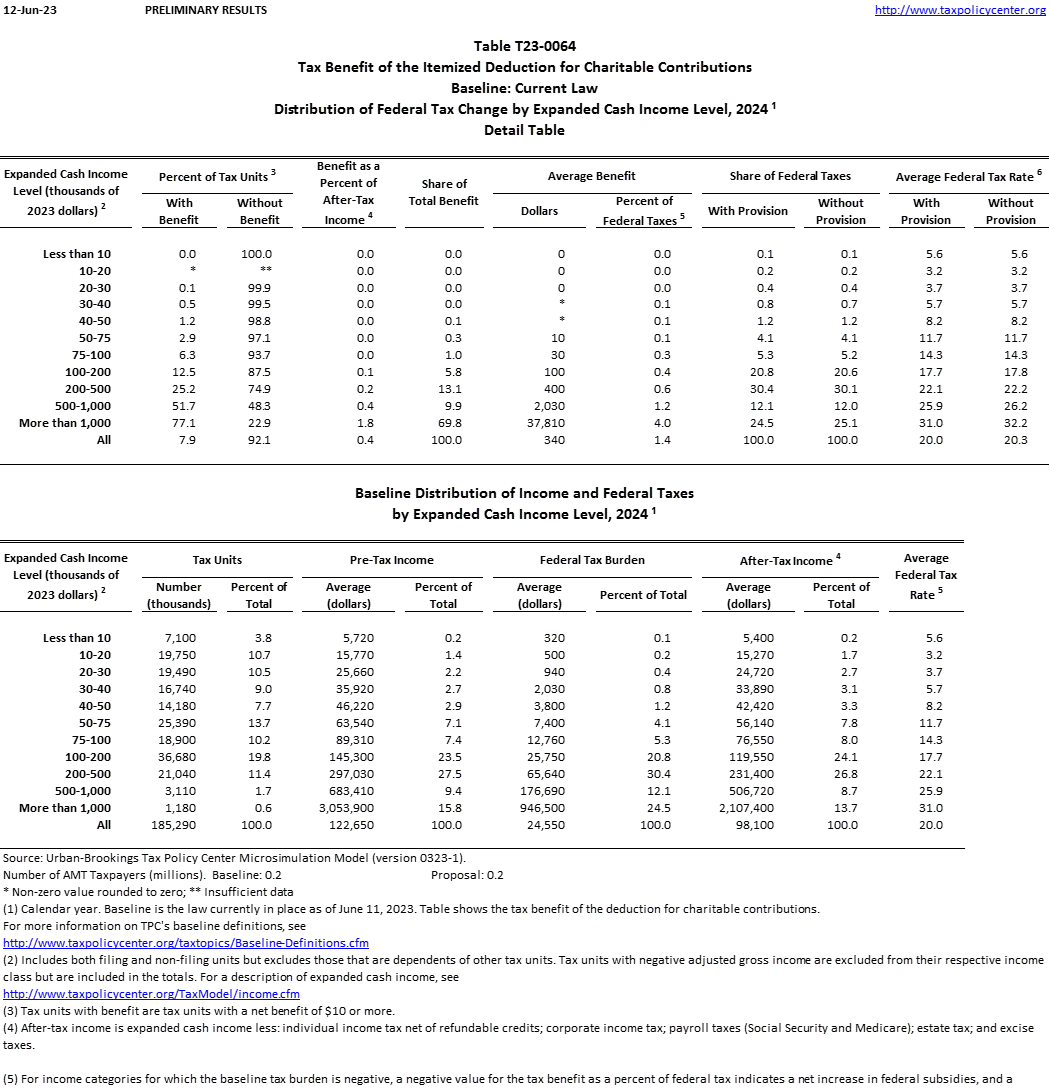 12-Jun-23 PRELIMINARY RESULTS http://www.taxpolicycenter.org

Table T23-0064
Tax Benefit of the Itemized Deduction for Charitable Contributions
Baseline: Current Law
Distribution of Federal Tax Change by Expanded Cash Income Level, 2024 $^1$
Detail Table

| Expanded Cash Income Level (thousands of 2023 dollars) $^2$ | Percent of Tax Units $^3$ With Benefit | Percent of Tax Units $^3$ Without Benefit | Benefit as a Percent of After-Tax Income $^4$ | Share of Total Benefit | Average Benefit Dollars | Average Benefit Percent of Federal Taxes $^5$ | Share of Federal Taxes With Provision | Share of Federal Taxes Without Provision | Average Federal Tax Rate $^6$ With Provision | Average Federal Tax Rate $^6$ Without Provision |
|---|---|---|---|---|---|---|---|---|---|---|
| Less than 10 | 0.0 | 100.0 | 0.0 | 0.0 | 0 | 0.0 | 0.1 | 0.1 | 5.6 | 5.6 |
| 10-20 | * | ** | 0.0 | 0.0 | 0 | 0.0 | 0.2 | 0.2 | 3.2 | 3.2 |
| 20-30 | 0.1 | 99.9 | 0.0 | 0.0 | 0 | 0.0 | 0.4 | 0.4 | 3.7 | 3.7 |
| 30-40 | 0.5 | 99.5 | 0.0 | 0.0 | * | 0.1 | 0.8 | 0.7 | 5.7 | 5.7 |
| 40-50 | 1.2 | 98.8 | 0.0 | 0.1 | * | 0.1 | 1.2 | 1.2 | 8.2 | 8.2 |
| 50-75 | 2.9 | 97.1 | 0.0 | 0.3 | 10 | 0.1 | 4.1 | 4.1 | 11.7 | 11.7 |
| 75-100 | 6.3 | 93.7 | 0.0 | 1.0 | 30 | 0.3 | 5.3 | 5.2 | 14.3 | 14.3 |
| 100-200 | 12.5 | 87.5 | 0.1 | 5.8 | 100 | 0.4 | 20.8 | 20.6 | 17.7 | 17.8 |
| 200-500 | 25.2 | 74.9 | 0.2 | 13.1 | 400 | 0.6 | 30.4 | 30.1 | 22.1 | 22.2 |
| 500-1,000 | 51.7 | 48.3 | 0.4 | 9.9 | 2,030 | 1.2 | 12.1 | 12.0 | 25.9 | 26.2 |
| More than 1,000 | 77.1 | 22.9 | 1.8 | 69.8 | 37,810 | 4.0 | 24.5 | 25.1 | 31.0 | 32.2 |
| All | 7.9 | 92.1 | 0.4 | 100.0 | 340 | 1.4 | 100.0 | 100.0 | 20.0 | 20.3 |

Baseline Distribution of Income and Federal Taxes
by Expanded Cash Income Level, 2024 $^1$

| Expanded Cash Income Level (thousands of 2023 dollars) $^2$ | Tax Units Number (thousands) | Tax Units Percent of Total | Pre-Tax Income Average (dollars) | Pre-Tax Income Percent of Total | Federal Tax Burden Average (dollars) | Federal Tax Burden Percent of Total | After-Tax Income $^4$ Average (dollars) | After-Tax Income $^4$ Percent of Total | Average Federal Tax Rate $^5$ |
|---|---|---|---|---|---|---|---|---|---|
| Less than 10 | 7,100 | 3.8 | 5,720 | 0.2 | 320 | 0.1 | 5,400 | 0.2 | 5.6 |
| 10-20 | 19,750 | 10.7 | 15,770 | 1.4 | 500 | 0.2 | 15,270 | 1.7 | 3.2 |
| 20-30 | 19,490 | 10.5 | 25,660 | 2.2 | 940 | 0.4 | 24,720 | 2.7 | 3.7 |
| 30-40 | 16,740 | 9.0 | 35,920 | 2.7 | 2,030 | 0.8 | 33,890 | 3.1 | 5.7 |
| 40-50 | 14,180 | 7.7 | 46,220 | 2.9 | 3,800 | 1.2 | 42,420 | 3.3 | 8.2 |
| 50-75 | 25,390 | 13.7 | 63,540 | 7.1 | 7,400 | 4.1 | 56,140 | 7.8 | 11.7 |
| 75-100 | 18,900 | 10.2 | 89,310 | 7.4 | 12,760 | 5.3 | 76,550 | 8.0 | 14.3 |
| 100-200 | 36,680 | 19.8 | 145,300 | 23.5 | 25,750 | 20.8 | 119,550 | 24.1 | 17.7 |
| 200-500 | 21,040 | 11.4 | 297,030 | 27.5 | 65,640 | 30.4 | 231,400 | 26.8 | 22.1 |
| 500-1,000 | 3,110 | 1.7 | 683,410 | 9.4 | 176,690 | 12.1 | 506,720 | 8.7 | 25.9 |
| More than 1,000 | 1,180 | 0.6 | 3,053,900 | 15.8 | 946,500 | 24.5 | 2,107,400 | 13.7 | 31.0 |
| All | 185,290 | 100.0 | 122,650 | 100.0 | 24,550 | 100.0 | 98,100 | 100.0 | 20.0 |

Source: Urban-Brookings Tax Policy Center Microsimulation Model (version 0323-1).
Number of AMT Taxpayers (millions). Baseline: 0.2 Proposal: 0.2
* Non-zero value rounded to zero; ** Insufficient data
(1) Calendar year. Baseline is the law currently in place as of June 11, 2023. Table shows the tax benefit of the deduction for charitable contributions.
For more information on TPC's baseline definitions, see
http://www.taxpolicycenter.org/taxtopics/Baseline-Definitions.cfm
(2) Includes both filing and non-filing units but excludes those that are dependents of other tax units. Tax units with negative adjusted gross income are excluded from their respective income class but are included in the totals. For a description of expanded cash income, see
http://www.taxpolicycenter.org/TaxModel/income.cfm
(3) Tax units with benefit are tax units with a net benefit of $10 or more.
(4) After-tax income is expanded cash income less: individual income tax net of refundable credits; corporate income tax; payroll taxes (Social Security and Medicare); estate tax; and excise taxes.

(5) For income categories for which the baseline tax burden is negative, a negative value for the tax benefit as a percent of federal tax indicates a net increase in federal subsidies, and a